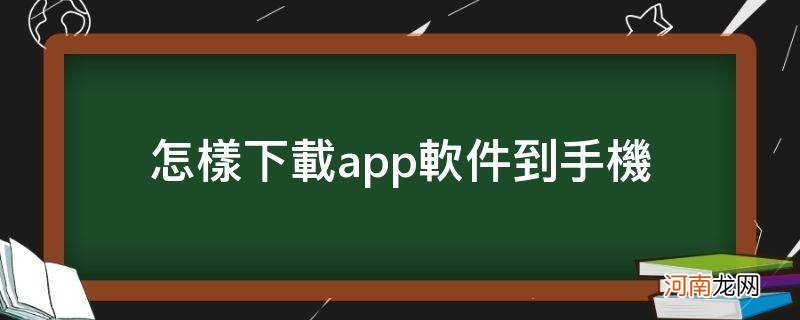 怎樣下載app軟件到手機

河南龙网